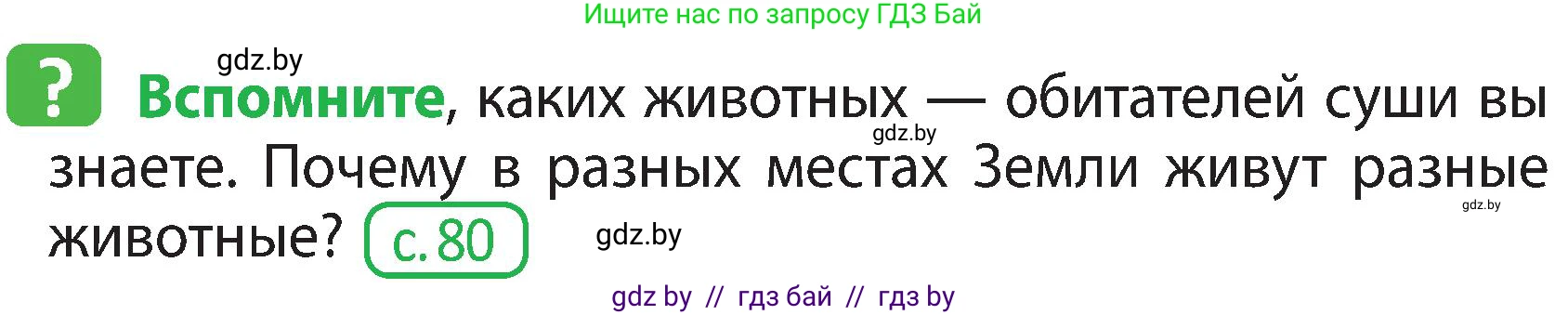 Ищите нас по запросу ГДЗ Бай

gdz.by

? **Вспомните**, каких животных — обитателей суши вы знаете. Почему в разных местах Земли живут разные животные? с. 80

gdz.by

gdz.by

gdz.by

gdz by // гдз бай // гдз by